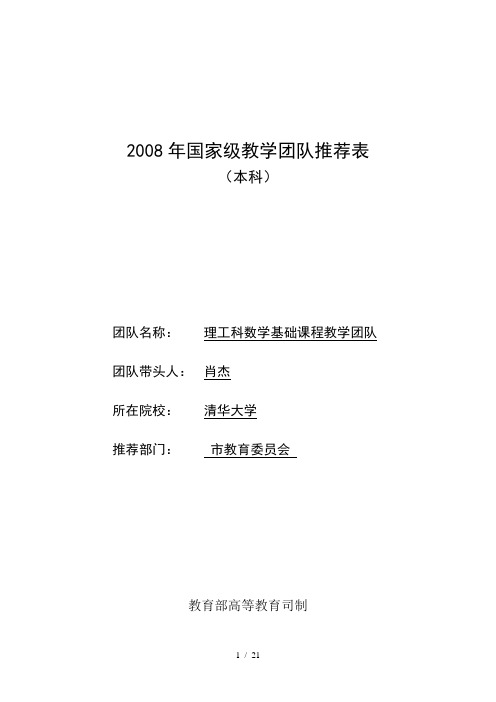 2008 年国家级教学团队推荐表
（本科）

团队名称：　理工科数学基础课程教学团队

团队带头人：　肖杰

所在院校：　清华大学

推荐部门：　市教育委员会

教育部高等教育司制

1 / 21